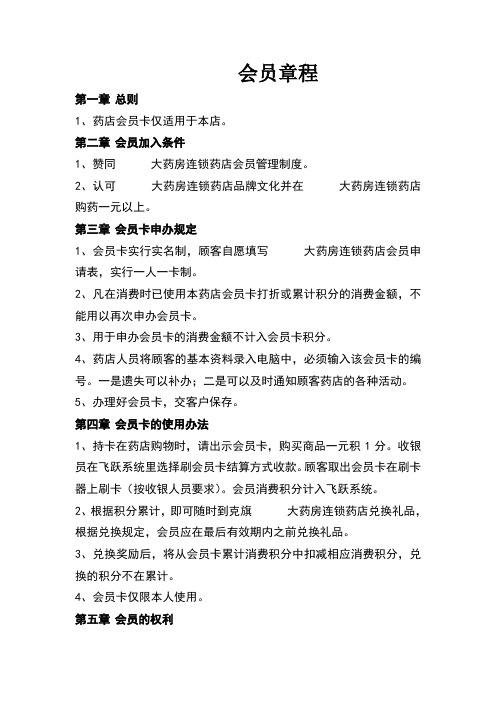 会员章程

第一章 总则

1、药店会员卡仅适用于本店。

第二章 会员加入条件

1、赞同　　大药房连锁药店会员管理制度。

2、认可　　大药房连锁药店品牌文化并在　　大药房连锁药店购药一元以上。

第三章 会员卡申办规定

1、会员卡实行实名制，顾客自愿填写　　大药房连锁药店会员申请表，实行一人一卡制。

2、凡在消费时已使用本药店会员卡打折或累计积分的消费金额，不能用以再次申办会员卡。

3、用于申办会员卡的消费金额不计入会员卡积分。

4、药店人员将顾客的基本资料录入电脑中，必须输入该会员卡的编号。一是遗失可以补办；二是可以及时通知顾客药店的各种活动。

5、办理好会员卡，交客户保存。

第四章 会员卡的使用办法

1、持卡在药店购物时，请出示会员卡，购买商品一元积 1 分。收银员在飞跃系统里选择刷会员卡结算方式收款。顾客取出会员卡在刷卡器上刷卡（按收银人员要求）。会员消费积分计入飞跃系统。

2、根据积分累计，即可随时到克旗　　大药房连锁药店兑换礼品，根据兑换规定，会员应在最后有效期内之前兑换礼品。

3、兑换奖励后，将从会员卡累计消费积分中扣减相应消费积分，兑换的积分不在累计。

4、会员卡仅限本人使用。

第五章 会员的权利